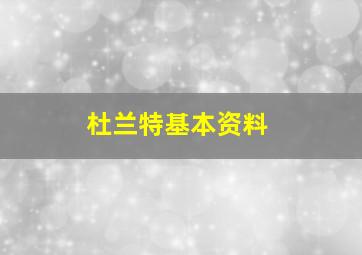 杜兰特基本资料